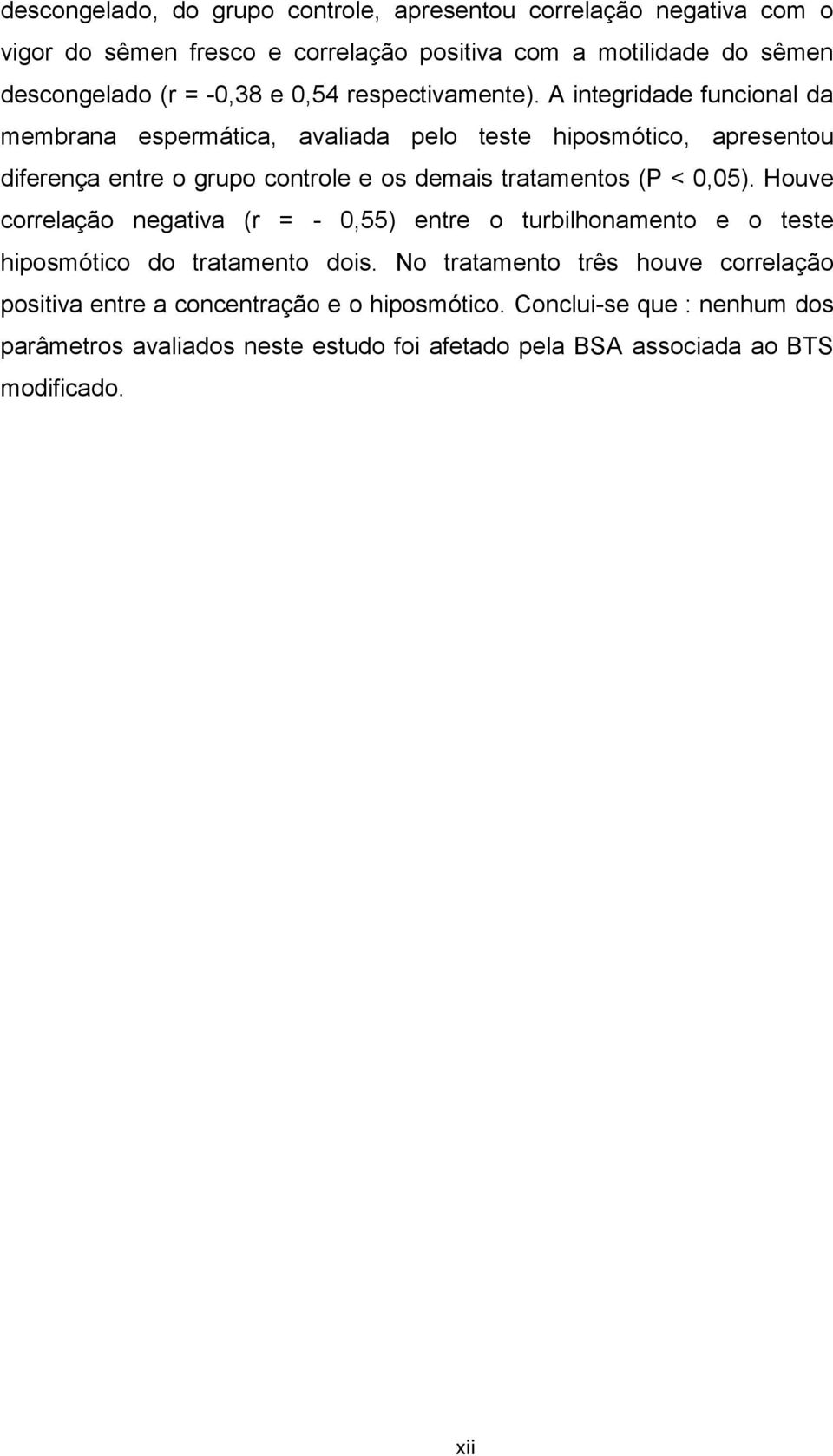 descongelado, do grupo controle, apresentou correlação negativa com o vigor do sêmen fresco e correlação positiva com a motilidade do sêmen descongelado (r = -0,38 e 0,54 respectivamente). A integridade funcional da membrana espermática, avaliada pelo teste hiposmótico, apresentou diferença entre o grupo controle e os demais tratamentos (P < 0,05). Houve correlação negativa (r = - 0,55) entre o turbilhonamento e o teste hiposmótico do tratamento dois. No tratamento três houve correlação positiva entre a concentração e o hiposmótico. Conclui-se que : nenhum dos parâmetros avaliados neste estudo foi afetado pela BSA associada ao BTS modificado.

xii